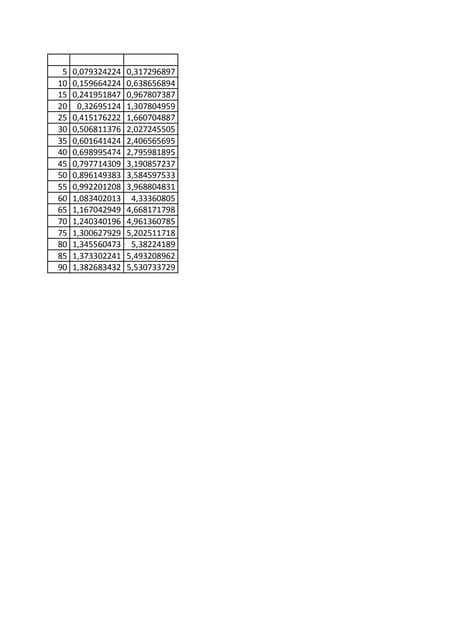 | | | |
|---|---|---|
| 5 | 0,079324224 | 0,317296897 |
| 10 | 0,159664224 | 0,638656894 |
| 15 | 0,241951847 | 0,967807387 |
| 20 | 0,32695124 | 1,307804959 |
| 25 | 0,415176222 | 1,660704887 |
| 30 | 0,506811376 | 2,027245505 |
| 35 | 0,601641424 | 2,406565695 |
| 40 | 0,698995474 | 2,795981895 |
| 45 | 0,797714309 | 3,190857237 |
| 50 | 0,896149383 | 3,584597533 |
| 55 | 0,992201208 | 3,968804831 |
| 60 | 1,083402013 | 4,33360805 |
| 65 | 1,167042949 | 4,668171798 |
| 70 | 1,240340196 | 4,961360785 |
| 75 | 1,300627929 | 5,202511718 |
| 80 | 1,345560473 | 5,38224189 |
| 85 | 1,373302241 | 5,493208962 |
| 90 | 1,382683432 | 5,530733729 |